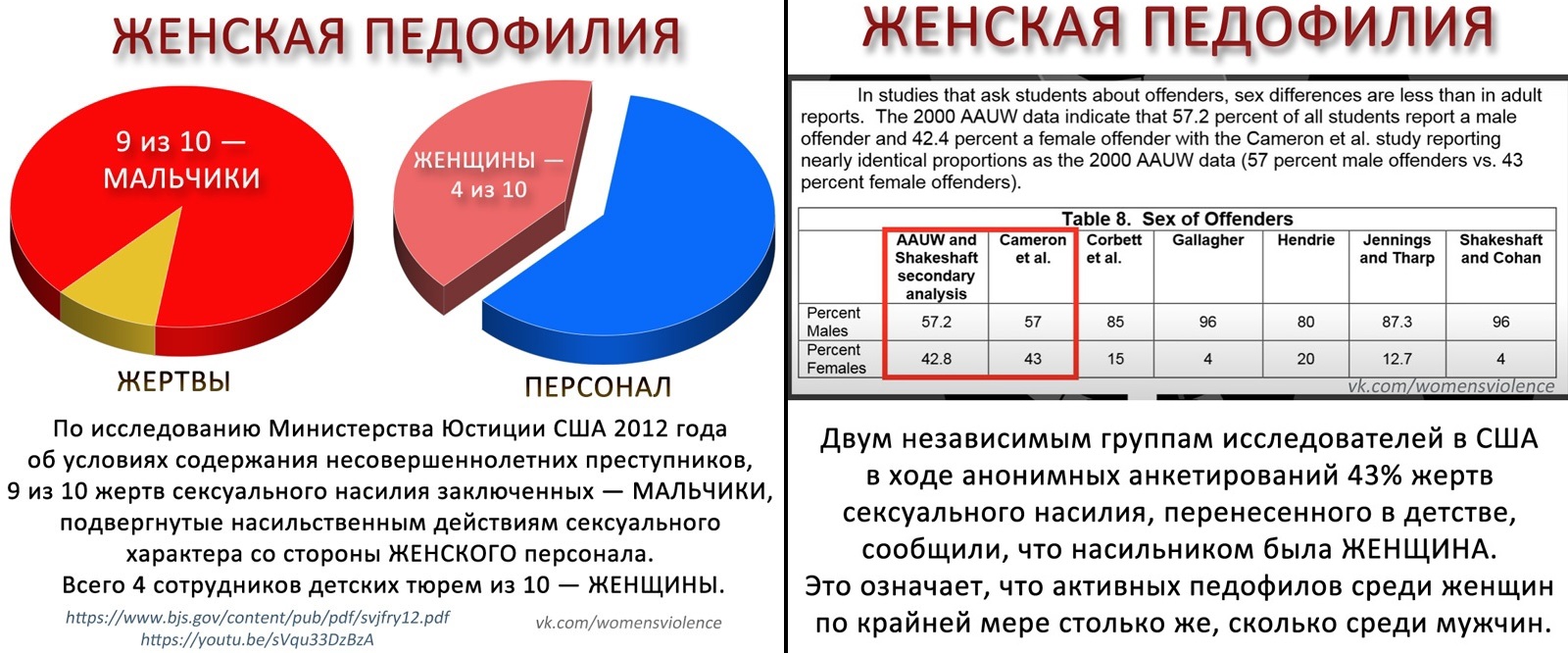 ЖЕНСКАЯ ПЕДОФИЛИЯ

9 из 10 — МАЛЬЧИКИ

ЖЕНЩИНЫ — 4 из 10

ЖЕРТВЫ

ПЕРСОНАЛ

По исследованию Министерства Юстиции США 2012 года об условиях содержания несовершеннолетних преступников, 9 из 10 жертв сексуального насилия заключенных — МАЛЬЧИКИ, подвергнутые насильственным действиям сексуального характера со стороны ЖЕНСКОГО персонала. Всего 4 сотрудников детских тюрем из 10 — ЖЕНЩИНЫ.

https://www.bjs.gov/content/pub/pdf/svjfry12.pdf
https://youtu.be/sVqu33DzBzA

vk.com/womensviolence

ЖЕНСКАЯ ПЕДОФИЛИЯ

In studies that ask students about offenders, sex differences are less than in adult reports. The 2000 AAUW data indicate that 57.2 percent of all students report a male offender and 42.4 percent a female offender with the Cameron et al. study reporting nearly identical proportions as the 2000 AAUW data (57 percent male offenders vs. 43 percent female offenders).

Table 8. Sex of Offenders

| | AAUW and Shakeshaft secondary analysis | Cameron et al. | Corbett et al. | Gallagher | Hendrie | Jennings and Tharp | Shakeshaft and Cohan |
|---|---|---|---|---|---|---|---|
| Percent Males | 57.2 | 57 | 85 | 96 | 80 | 87.3 | 96 |
| Percent Females | 42.8 | 43 | 15 | 4 | 20 | 12.7 | 4 |

vk.com/womensviolence

Двум независимым группам исследователей в США в ходе анонимных анкетирований 43% жертв сексуального насилия, перенесенного в детстве, сообщили, что насильником была ЖЕНЩИНА.
Это означает, что активных педофилов среди женщин по крайней мере столько же, сколько среди мужчин.